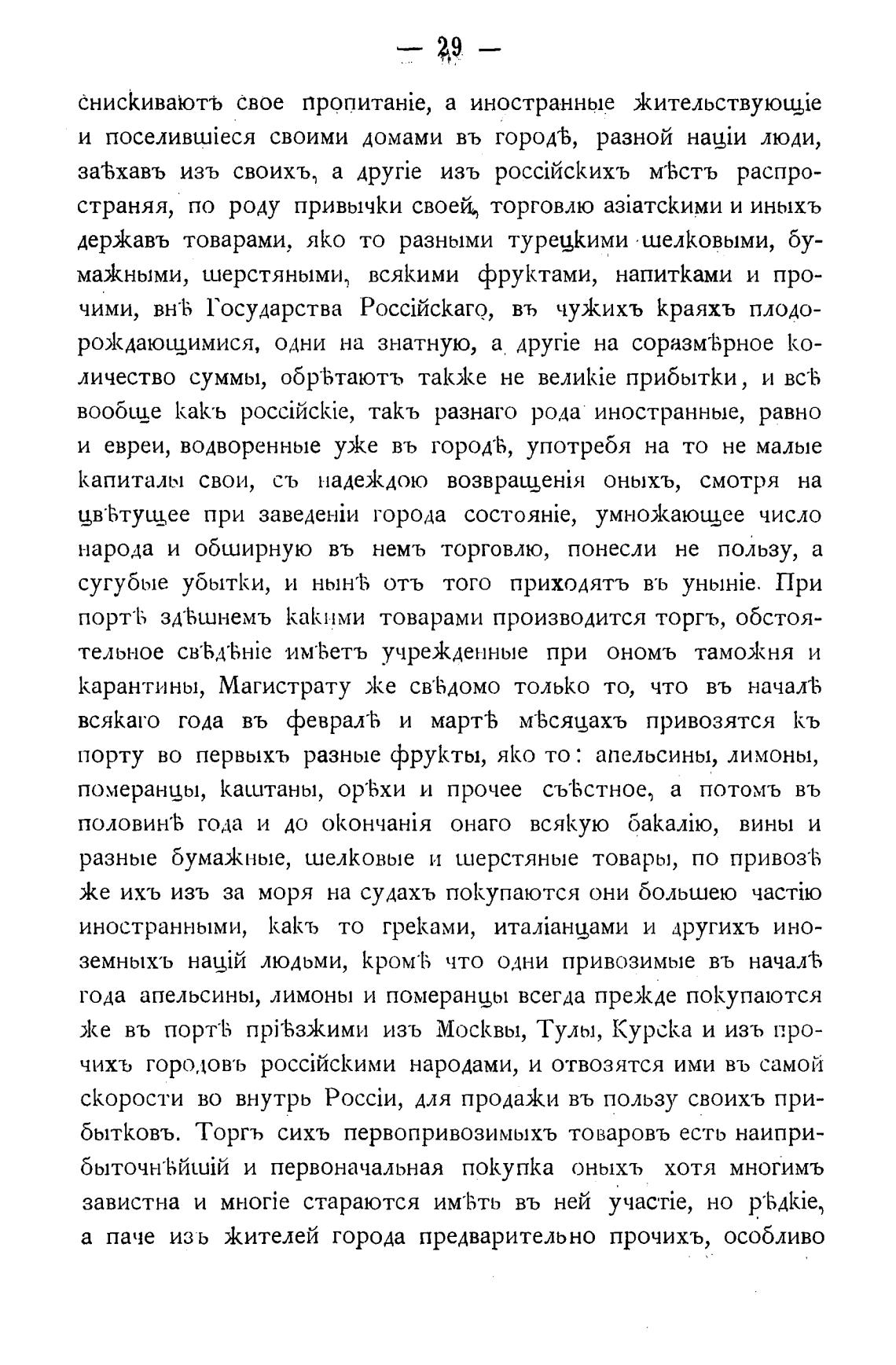 — 29 —

снискиваютъ свое пропитаніе, а иностранные жительствующіе и поселившіеся своими домами въ городѣ, разной націи люди, заѣхавъ изъ своихъ, а другіе изъ россійскихъ мѣстъ распространяя, по роду привычки своей, торговлю азіатскими и иныхъ державъ товарами, яко то разными турецкими шелковыми, бумажными, шерстяными, всякими фруктами, напитками и прочими, внѣ Государства Россійскаго, въ чужихъ краяхъ плодорождающимися, одни на знатную, а другіе на соразмѣрное количество суммы, обрѣтаютъ также не великіе прибытки, и всѣ вообще какъ россійскіе, такъ разнаго рода иностранные, равно и евреи, водворенные уже въ городѣ, употребя на то не малые капиталы свои, съ надеждою возвращенія оныхъ, смотря на цвѣтущее при заведеніи города состояніе, умножающее число народа и обширную въ немъ торговлю, понесли не пользу, а сугубые убытки, и нынѣ отъ того приходятъ въ уныніе. При портѣ здѣшнемъ какими товарами производится торгъ, обстоятельное свѣдѣніе имѣетъ учрежденные при ономъ таможня и карантины, Магистрату же свѣдомо только то, что въ началѣ всякаго года въ февралѣ и мартѣ мѣсяцахъ привозятся къ порту во первыхъ разные фрукты, яко то: апельсины, лимоны, померанцы, каштаны, орѣхи и прочее съѣстное, а потомъ въ половинѣ года и до окончанія онаго всякую бакалію, вины и разные бумажные, шелковые и шерстяные товары, по привозѣ же ихъ изъ за моря на судахъ покупаются они большею частію иностранными, какъ то греками, италіанцами и другихъ иноземныхъ націй людьми, кромѣ что одни привозимые въ началѣ года апельсины, лимоны и померанцы всегда прежде покупаются же въ портѣ пріѣзжими изъ Москвы, Тулы, Курска и изъ прочихъ городовъ россійскими народами, и отвозятся ими въ самой скорости во внутрь Россіи, для продажи въ пользу своихъ прибытковъ. Торгъ сихъ первопривозимыхъ товаровъ есть наиприбыточнѣйшій и первоначальная покупка оныхъ хотя многимъ завистна и многіе стараются имѣть въ ней участіе, но рѣдкіе, а паче изъ жителей города предварительно прочихъ, особливо